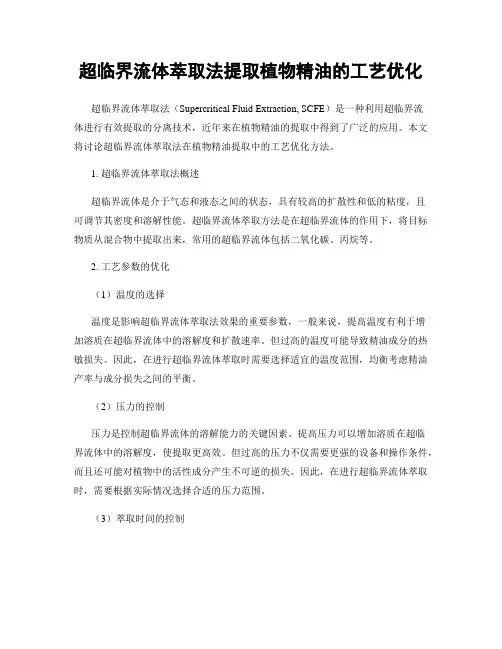 超临界流体萃取法提取植物精油的工艺优化

超临界流体萃取法（Supercritical Fluid Extraction, SCFE）是一种利用超临界流体进行有效提取的分离技术，近年来在植物精油的提取中得到了广泛的应用。本文将讨论超临界流体萃取法在植物精油提取中的工艺优化方法。

1. 超临界流体萃取法概述

超临界流体是介于气态和液态之间的状态，具有较高的扩散性和低的粘度，且可调节其密度和溶解性能。超临界流体萃取方法是在超临界流体的作用下，将目标物质从混合物中提取出来，常用的超临界流体包括二氧化碳、丙烷等。

2. 工艺参数的优化

（1）温度的选择

温度是影响超临界流体萃取法效果的重要参数，一般来说，提高温度有利于增加溶质在超临界流体中的溶解度和扩散速率。但过高的温度可能导致精油成分的热敏损失。因此，在进行超临界流体萃取时需要选择适宜的温度范围，均衡考虑精油产率与成分损失之间的平衡。

（2）压力的控制

压力是控制超临界流体的溶解能力的关键因素。提高压力可以增加溶质在超临界流体中的溶解度，使提取更高效。但过高的压力不仅需要更强的设备和操作条件，而且还可能对植物中的活性成分产生不可逆的损失。因此，在进行超临界流体萃取时，需要根据实际情况选择合适的压力范围。

（3）萃取时间的控制